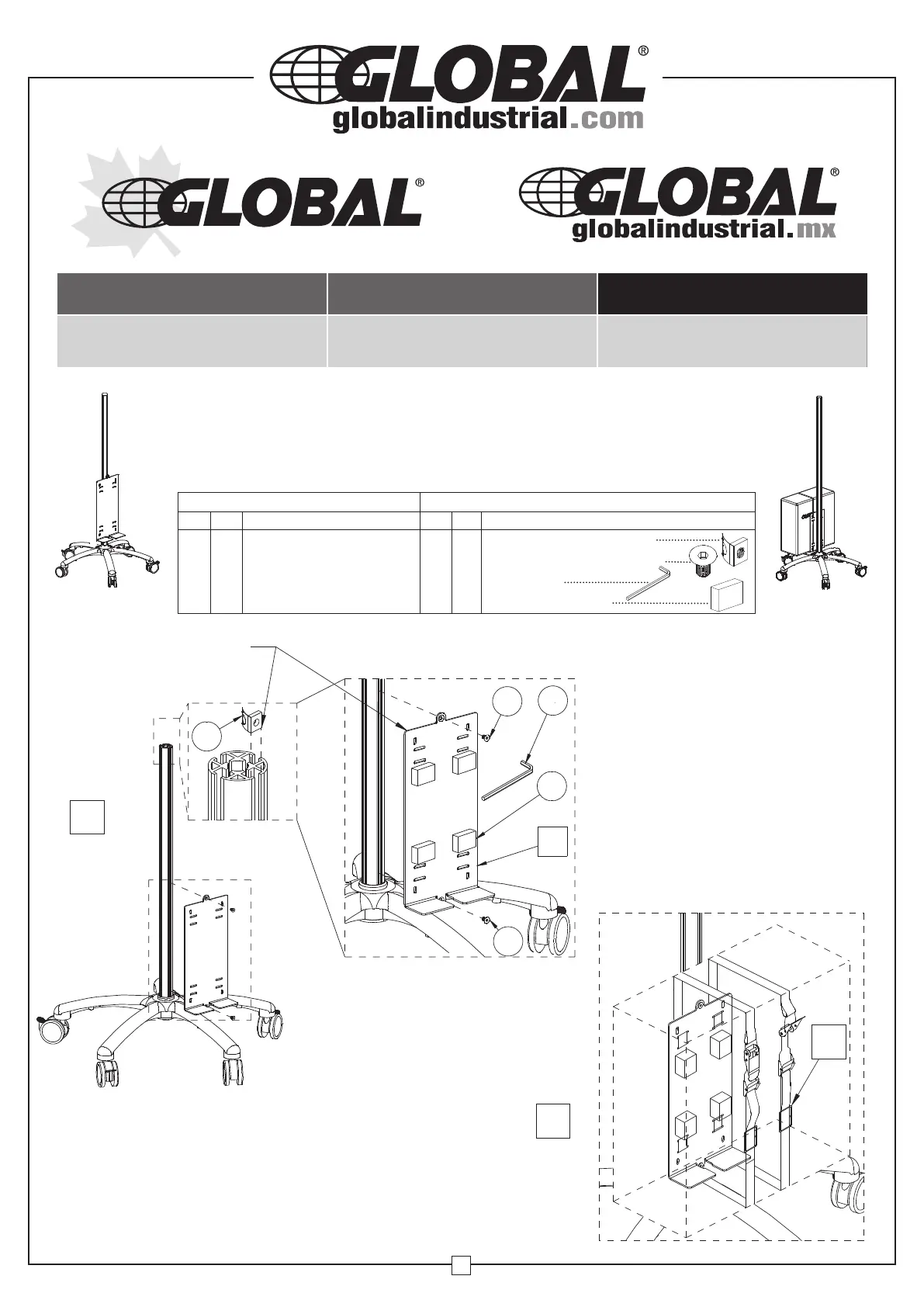 GLOBAL®
globalindustrial.com

GLOBAL®

GLOBAL®
globalindustrial.mx